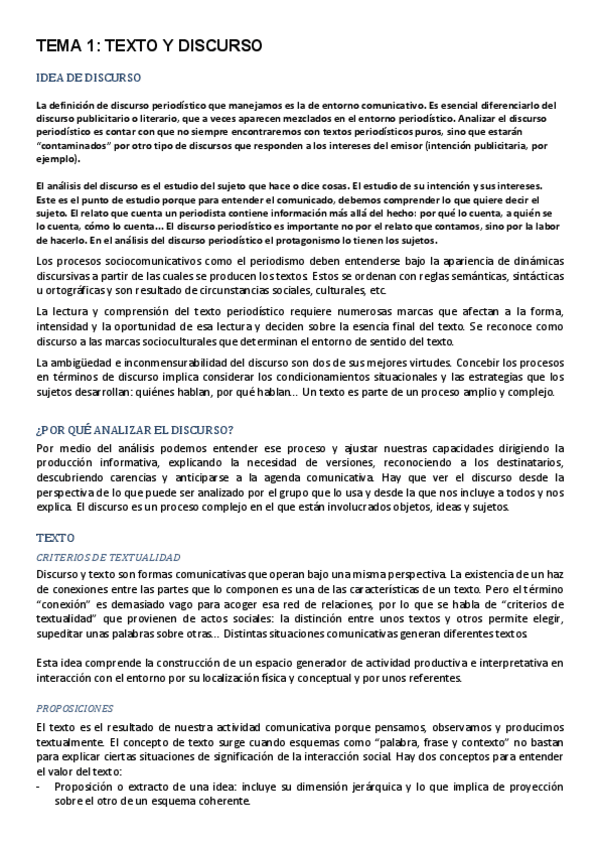 TEMA 1: TEXTO Y DISCURSO

IDEA DE DISCURSO

La definición de discurso periodístico que manejamos es la de entorno comunicativo. Es esencial diferenciarlo del discurso publicitario o literario, que a veces aparecen mezclados en el entorno periodístico. Analizar el discurso periodístico es contar con que no siempre encontraremos con textos periodísticos puros, sino que estarán "contaminados" por otro tipo de discursos que responden a los intereses del emisor (intención publicitaria, por ejemplo).

El análisis del discurso es el estudio del sujeto que hace o dice cosas. El estudio de su intención y sus intereses. Este es el punto de estudio porque para entender el comunicado, debemos comprender lo que quiere decir el sujeto. El relato que cuenta un periodista contiene información más allá del hecho: por qué lo cuenta, a quién se lo cuenta, cómo lo cuenta… El discurso periodístico es importante no por el relato que contamos, sino por la labor de hacerlo. En el análisis del discurso periodístico el protagonismo lo tienen los sujetos.

Los procesos sociocomunicativos como el periodismo deben entenderse bajo la apariencia de dinámicas discursivas a partir de las cuales se producen los textos. Estos se ordenan con reglas semánticas, sintácticas u ortográficas y son resultado de circunstancias sociales, culturales, etc.

La lectura y comprensión del texto periodístico requiere numerosas marcas que afectan a la forma, intensidad y la oportunidad de esa lectura y deciden sobre la esencia final del texto. Se reconoce como discurso a las marcas socioculturales que determinan el entorno de sentido del texto.

La ambigüedad e inconmensurabilidad del discurso son dos de sus mejores virtudes. Concebir los procesos en términos de discurso implica considerar los condicionamientos situacionales y las estrategias que los sujetos desarrollan: quiénes hablan, por qué hablan… Un texto es parte de un proceso amplio y complejo.

¿POR QUÉ ANALIZAR EL DISCURSO?

Por medio del análisis podemos entender ese proceso y ajustar nuestras capacidades dirigiendo la producción informativa, explicando la necesidad de versiones, reconociendo a los destinatarios, descubriendo carencias y anticiparse a la agenda comunicativa. Hay que ver el discurso desde la perspectiva de lo que puede ser analizado por el grupo que lo usa y desde la que nos incluye a todos y nos explica. El discurso es un proceso complejo en el que están involucrados objetos, ideas y sujetos.

TEXTO

CRITERIOS DE TEXTUALIDAD

Discurso y texto son formas comunicativas que operan bajo una misma perspectiva. La existencia de un haz de conexiones entre las partes que lo componen es una de las características de un texto. Pero el término "conexión" es demasiado vago para acoger esa red de relaciones, por lo que se habla de "criterios de textualidad" que provienen de actos sociales: la distinción entre unos textos y otros permite elegir, supeditar unas palabras sobre otras… Distintas situaciones comunicativas generan diferentes textos

Esta idea comprende la construcción de un espacio generador de actividad productiva e interpretativa en interacción con el entorno por su localización física y conceptual y por unos referentes.

PROPOSICIONES

El texto es el resultado de nuestra actividad comunicativa porque pensamos, observamos y producimos textualmente. El concepto de texto surge cuando esquemas como "palabra, frase y contexto" no bastan para explicar ciertas situaciones de significación de la interacción social. Hay dos conceptos para entender el valor del texto:
- Proposición o extracto de una idea: incluye su dimensión jerárquica y lo que implica de proyección sobre el otro de un esquema coherente.